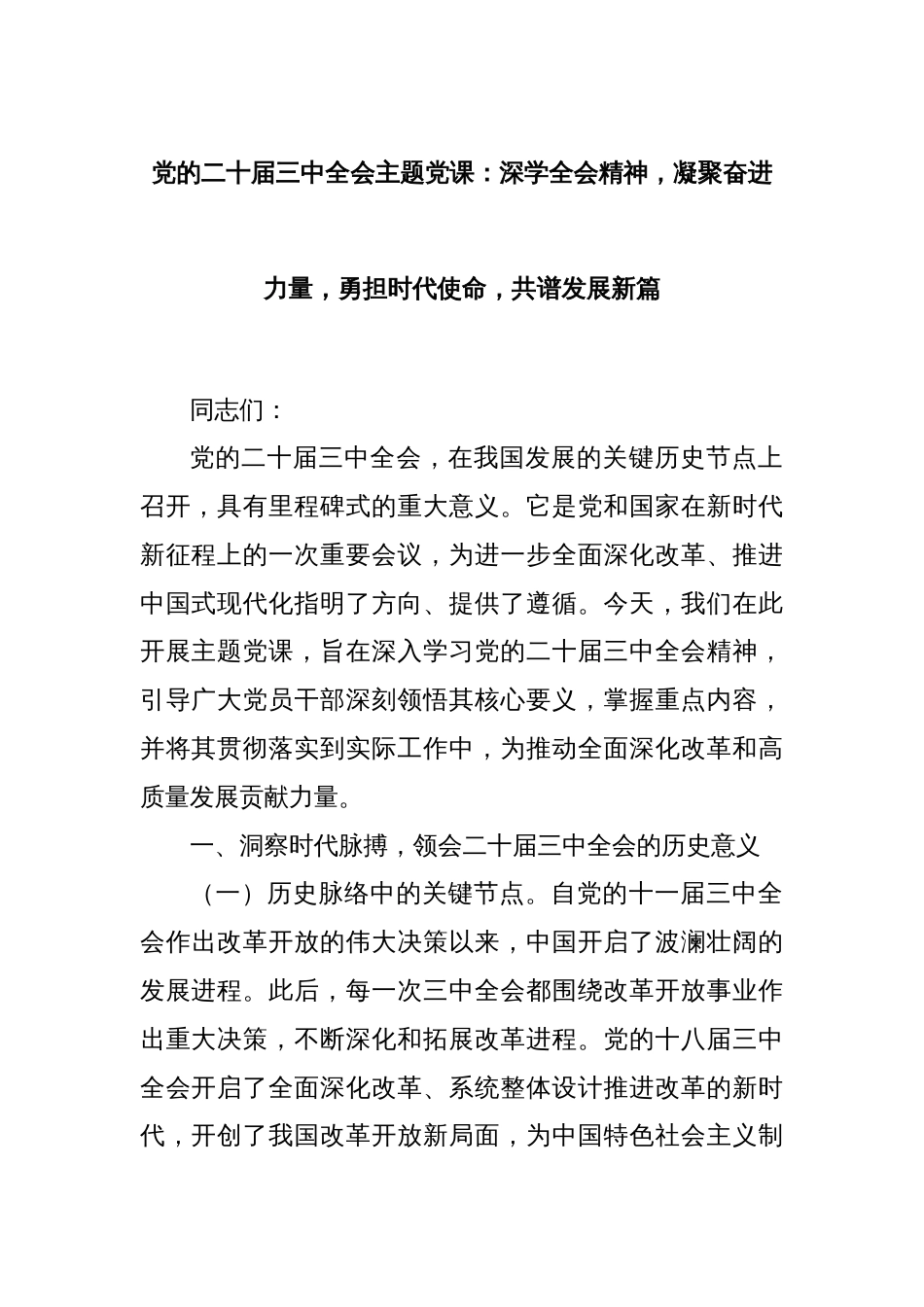 党的二十届三中全会主题党课：深学全会精神，凝聚奋进力量，勇担时代使命，共谱发展新篇

同志们：

党的二十届三中全会，在我国发展的关键历史节点上召开，具有里程碑式的重大意义。它是党和国家在新时代新征程上的一次重要会议，为进一步全面深化改革、推进中国式现代化指明了方向、提供了遵循。今天，我们在此开展主题党课，旨在深入学习党的二十届三中全会精神，引导广大党员干部深刻领悟其核心要义，掌握重点内容，并将其贯彻落实到实际工作中，为推动全面深化改革和高质量发展贡献力量。

一、洞察时代脉搏，领会二十届三中全会的历史意义

（一）历史脉络中的关键节点。自党的十一届三中全会作出改革开放的伟大决策以来，中国开启了波澜壮阔的发展进程。此后，每一次三中全会都围绕改革开放事业作出重大决策，不断深化和拓展改革进程。党的十八届三中全会开启了全面深化改革、系统整体设计推进改革的新时代，开创了我国改革开放新局面，为中国特色社会主义制